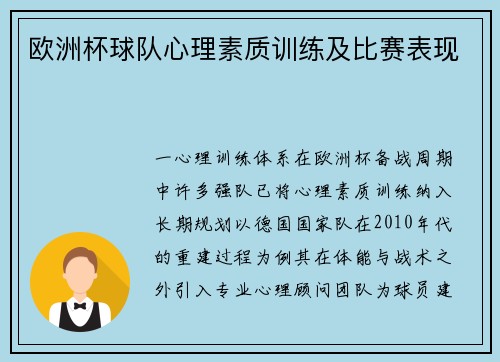 欧洲杯球队心理素质训练及比赛表现

一心理训练体系在欧洲杯备战周期中许多强队已将心理素质训练纳入长期规划以德国国家队在2010年代的重建过程为例其在体能与战术之外引入专业心理顾问团队为球员建